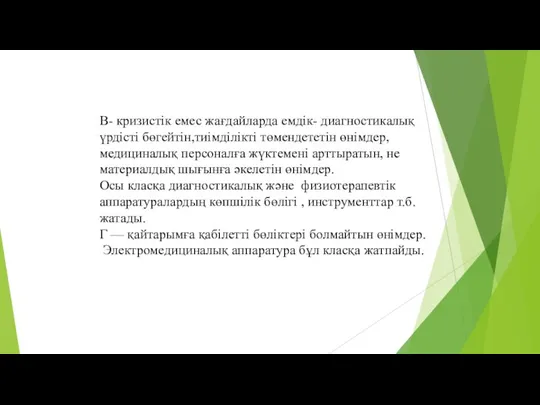 В- кризистік емес жағдайларда емдік- диагностикалық үрдісті бөгейтін,тиімділікті төмендететін өнімдер, медициналық персоналға жүктемені арттыратын, не материалдық шығынға әкелетін өнімдер.
Осы класқа диагностикалық және физиотерапевтік аппаратуралардың көпшілік бөлігі , инструменттар т.б. жатады.
Г — қайтарымға қабілетті бөліктері болмайтын өнімдер.
Электромедициналық аппаратура бұл класқа жатпайды.